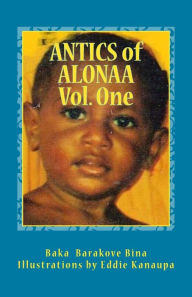 ANTICS of ALONAA Vol. One

Baka Barakove Bina
Illustrations by Eddie Kanaupa